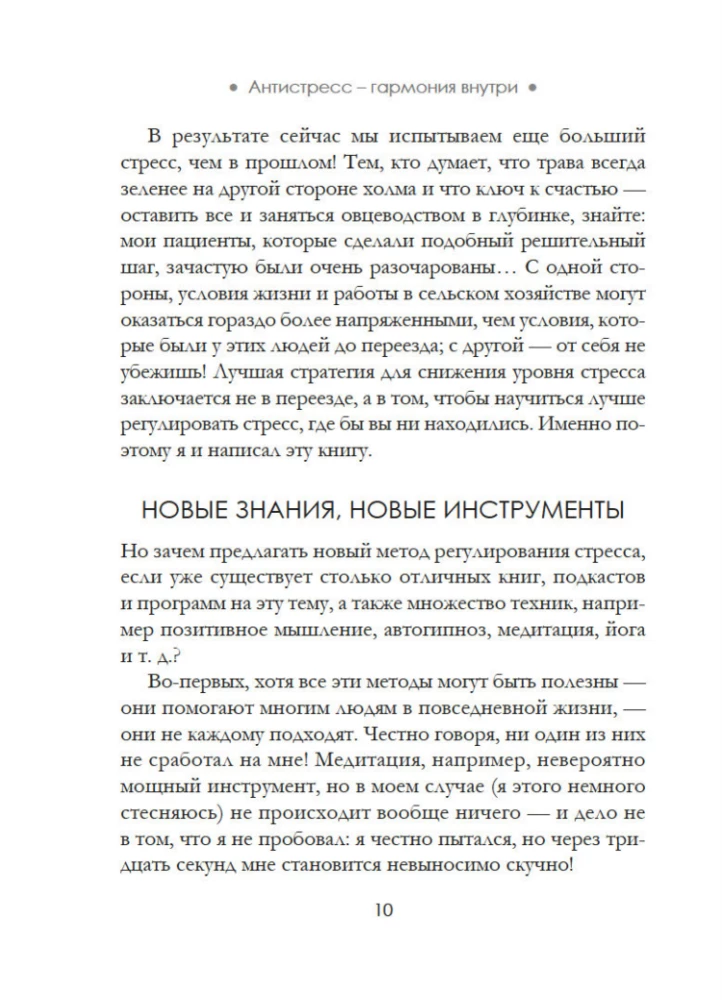 • Антистресс – гармония внутри •

В результате сейчас мы испытываем еще больший стресс, чем в прошлом! Тем, кто думает, что трава всегда зеленее на другой стороне холма и что ключ к счастью — оставить все и заняться овцеводством в глубинке, знайте: мои пациенты, которые сделали подобный решительный шаг, зачастую были очень разочарованы… С одной стороны, условия жизни и работы в сельском хозяйстве могут оказаться гораздо более напряженными, чем условия, которые были у этих людей до переезда; с другой — от себя не убежишь! Лучшая стратегия для снижения уровня стресса заключается не в переезде, а в том, чтобы научиться лучше регулировать стресс, где бы вы ни находились. Именно поэтому я и написал эту книгу.

НОВЫЕ ЗНАНИЯ, НОВЫЕ ИНСТРУМЕНТЫ

Но зачем предлагать новый метод регулирования стресса, если уже существует столько отличных книг, подкастов и программ на эту тему, а также множество техник, например позитивное мышление, автогипноз, медитация, йога и т. д.?

Во-первых, хотя все эти методы могут быть полезны — они помогают многим людям в повседневной жизни, — они не каждому подходят. Честно говоря, ни один из них не сработал на мне! Медитация, например, невероятно мощный инструмент, но в моем случае (я этого немного стесняюсь) не происходит вообще ничего — и дело не в том, что я не пробовал: я честно пытался, но через тридцать секунд мне становится невыносимо скучно!

10